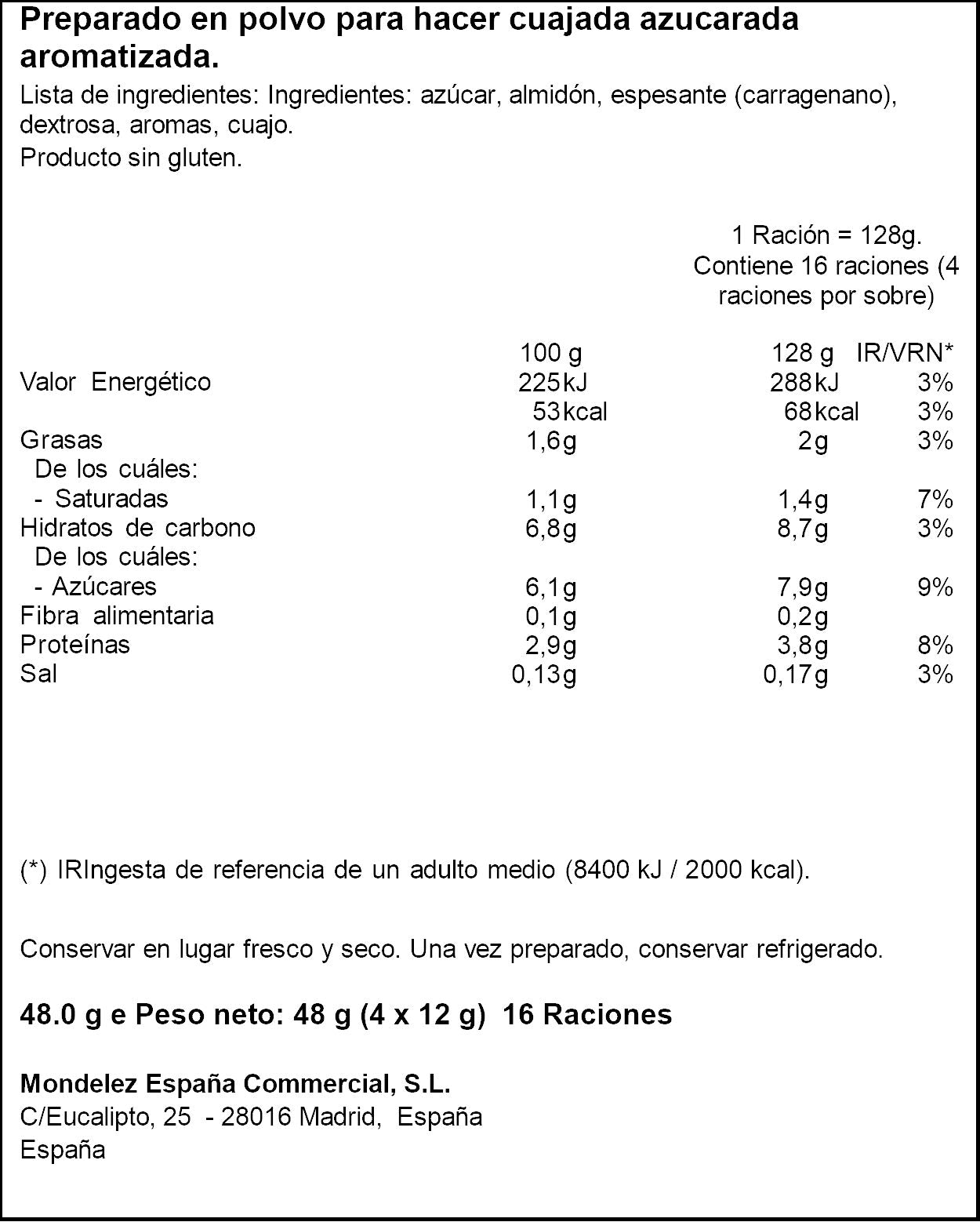 Preparado en polvo para hacer cuajada azucarada aromatizada.

Lista de ingredientes: Ingredientes: azúcar, almidón, espesante (carragenano), dextrosa, aromas, cuajo.
Producto sin gluten.

1 Ración = 128g.
Contiene 16 raciones (4 raciones por sobre)

|  | 100 g | 128 g | IR/VRN* |
|---|---|---|---|
| Valor Energético | 225kJ | 288kJ | 3% |
|  | 53kcal | 68kcal | 3% |
| Grasas | 1,6g | 2g | 3% |
| De los cuáles: |  |  |  |
| - Saturadas | 1,1g | 1,4g | 7% |
| Hidratos de carbono | 6,8g | 8,7g | 3% |
| De los cuáles: |  |  |  |
| - Azúcares | 6,1g | 7,9g | 9% |
| Fibra alimentaria | 0,1g | 0,2g |  |
| Proteínas | 2,9g | 3,8g | 8% |
| Sal | 0,13g | 0,17g | 3% |

(*) IRIngesta de referencia de un adulto medio (8400 kJ / 2000 kcal).

Conservar en lugar fresco y seco. Una vez preparado, conservar refrigerado.

48.0 g e Peso neto: 48 g (4 x 12 g) 16 Raciones

Mondelez España Commercial, S.L.
C/Eucalipto, 25 - 28016 Madrid, España
España